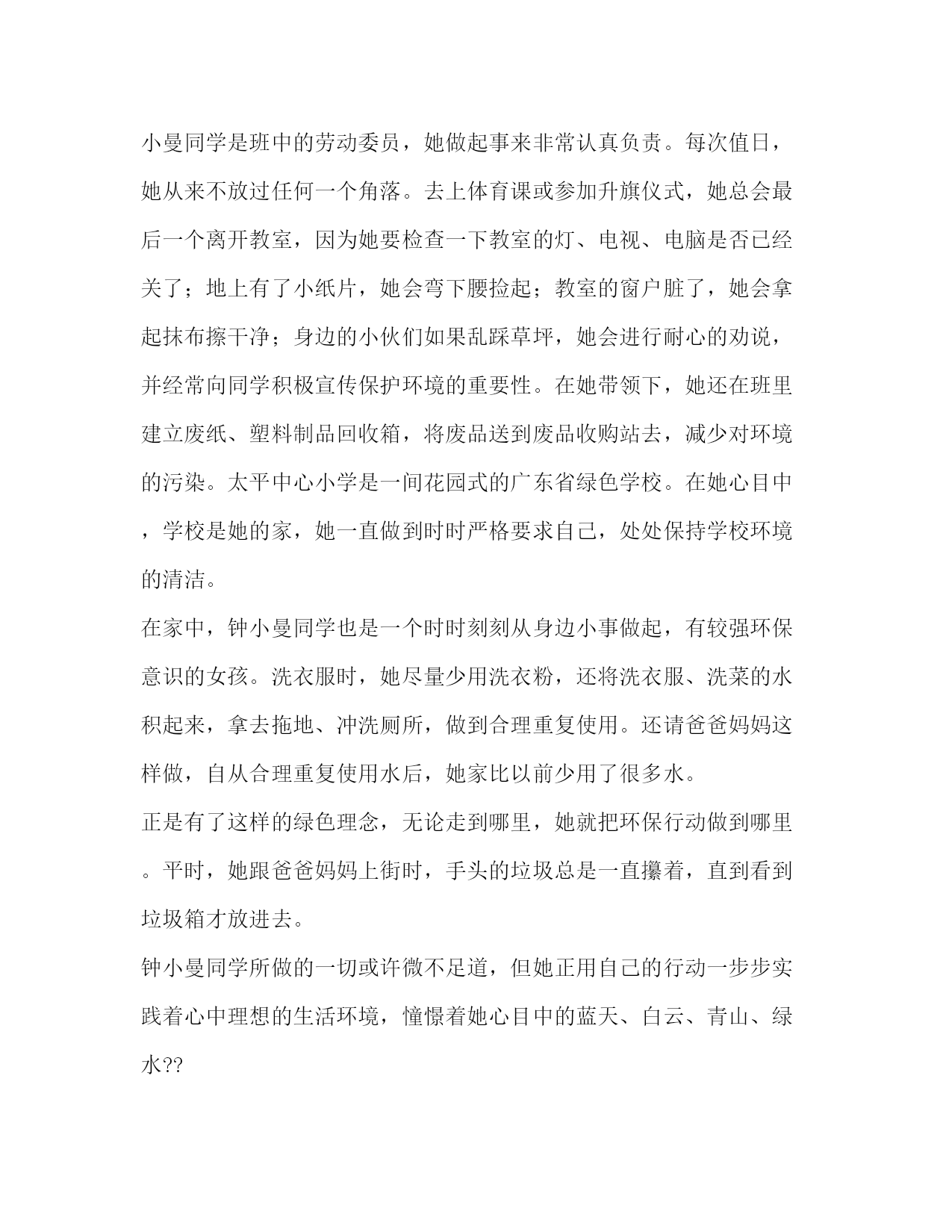 小曼同学是班中的劳动委员，她做起事来非常认真负责。每次值日，她从来不放过任何一个角落。去上体育课或参加升旗仪式，她总会最后一个离开教室，因为她要检查一下教室的灯、电视、电脑是否已经关了；地上有了小纸片，她会弯下腰捡起；教室的窗户脏了，她会拿起抹布擦干净；身边的小伙们如果乱踩草坪，她会进行耐心的劝说，并经常向同学积极宣传保护环境的重要性。在她带领下，她还在班里建立废纸、塑料制品回收箱，将废品送到废品收购站去，减少对环境的污染。太平中心小学是一间花园式的广东省绿色学校。在她心目中，学校是她的家，她一直做到时时严格要求自己，处处保持学校环境的清洁。

在家中，钟小曼同学也是一个时时刻刻从身边小事做起，有较强环保意识的女孩。洗衣服时，她尽量少用洗衣粉，还将洗衣服、洗菜的水积起来，拿去拖地、冲洗厕所，做到合理重复使用。还请爸爸妈妈这样做，自从合理重复使用水后，她家比以前少用了很多水。

正是有了这样的绿色理念，无论走到哪里，她就把环保行动做到哪里。平时，她跟爸爸妈妈上街时，手头的垃圾总是一直攥着，直到看到垃圾箱才放进去。

钟小曼同学所做的一切或许微不足道，但她正用自己的行动一步步实践着心中理想的生活环境，憧憬着她心目中的蓝天、白云、青山、绿水??